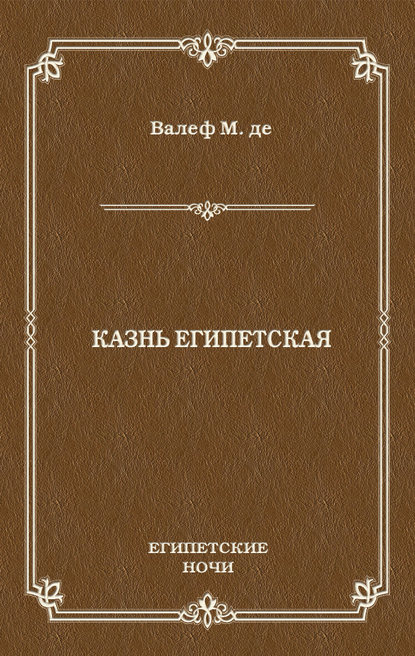 Валеф М. де

КАЗНЬ ЕГИПЕТСКАЯ

ЕГИПЕТСКИЕ НОЧИ